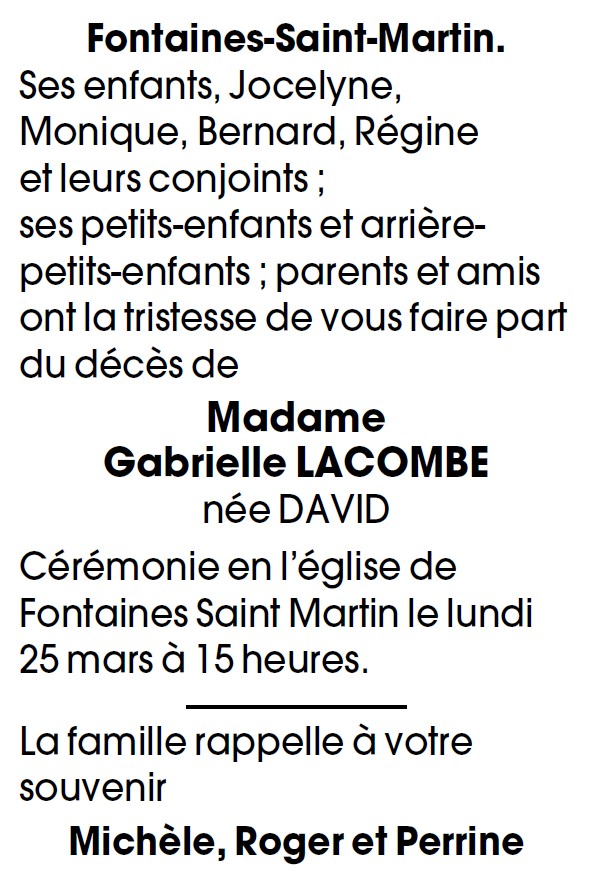 Fontaines-Saint-Martin.
Ses enfants, Jocelyne, Monique, Bernard, Régine et leurs conjoints ; ses petits-enfants et arrière-petits-enfants ; parents et amis ont la tristesse de vous faire part du décès de

Madame
Gabrielle LACOMBE
née DAVID

Cérémonie en l'église de Fontaines Saint Martin le lundi 25 mars à 15 heures.

La famille rappelle à votre souvenir

Michèle, Roger et Perrine